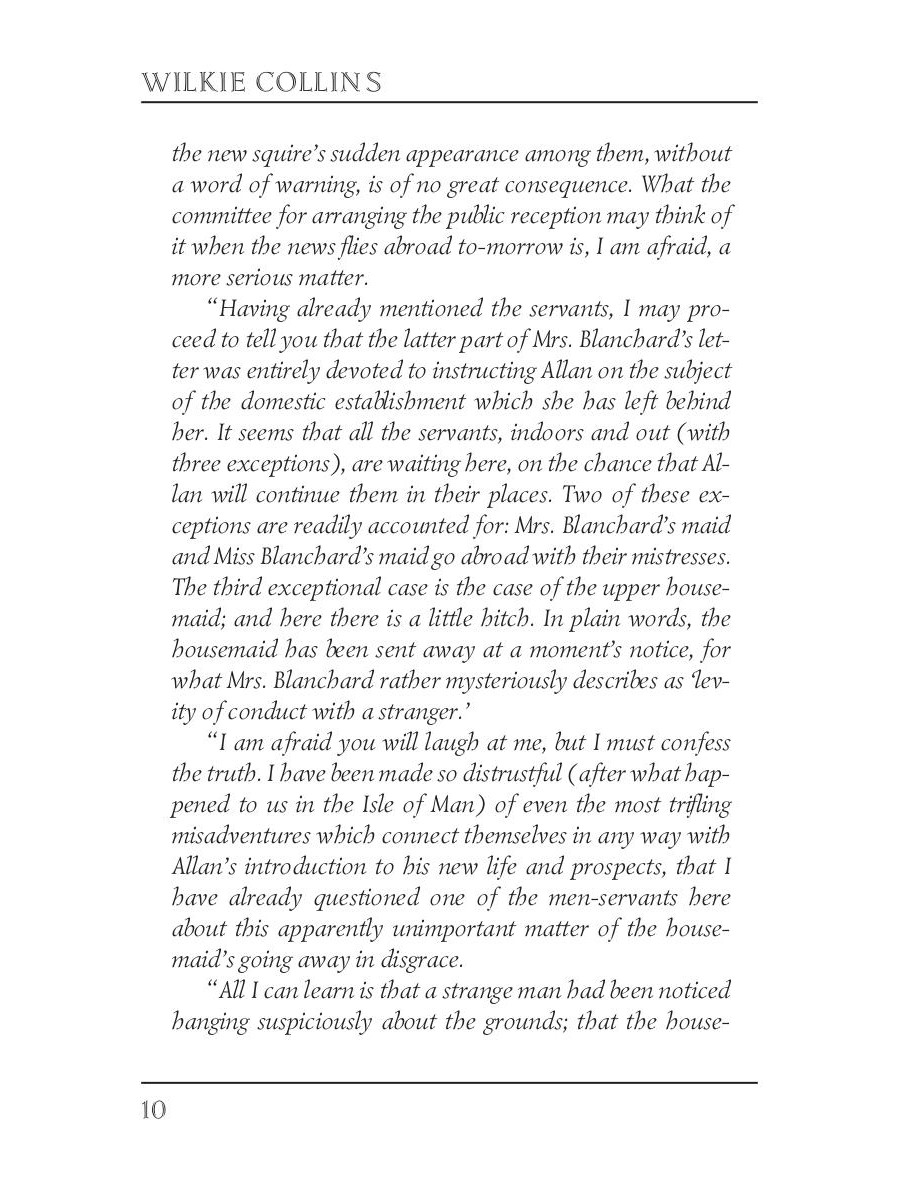 WILKIE COLLINS

the new squire's sudden appearance among them, without a word of warning, is of no great consequence. What the committee for arranging the public reception may think of it when the news flies abroad to-morrow is, I am afraid, a more serious matter.

"Having already mentioned the servants, I may proceed to tell you that the latter part of Mrs. Blanchard's letter was entirely devoted to instructing Allan on the subject of the domestic establishment which she has left behind her. It seems that all the servants, indoors and out (with three exceptions), are waiting here, on the chance that Allan will continue them in their places. Two of these exceptions are readily accounted for: Mrs. Blanchard's maid and Miss Blanchard's maid go abroad with their mistresses. The third exceptional case is the case of the upper housemaid; and here there is a little hitch. In plain words, the housemaid has been sent away at a moment's notice, for what Mrs. Blanchard rather mysteriously describes as 'levity of conduct with a stranger.'

"I am afraid you will laugh at me, but I must confess the truth. I have been made so distrustful (after what happened to us in the Isle of Man) of even the most trifling misadventures which connect themselves in any way with Allan's introduction to his new life and prospects, that I have already questioned one of the men-servants here about this apparently unimportant matter of the housemaid's going away in disgrace.

"All I can learn is that a strange man had been noticed hanging suspiciously about the grounds; that the house-

10